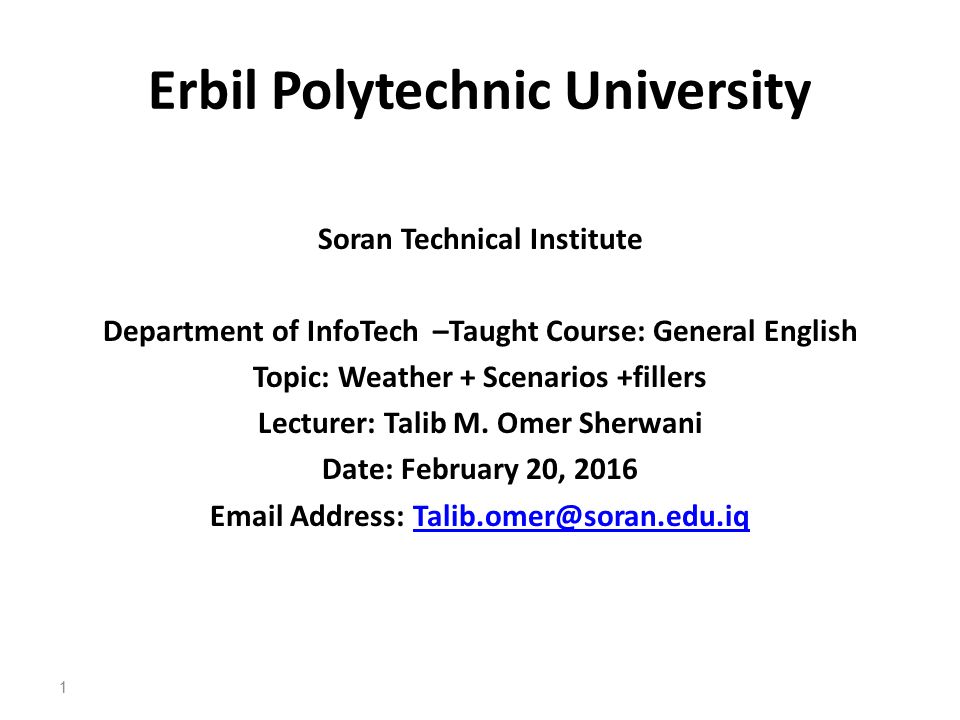 Erbil Polytechnic University

Soran Technical Institute

Department of InfoTech –Taught Course: General English
Topic: Weather + Scenarios +fillers
Lecturer: Talib M. Omer Sherwani
Date: February 20, 2016
Email Address: Talib.omer@soran.edu.iq

1